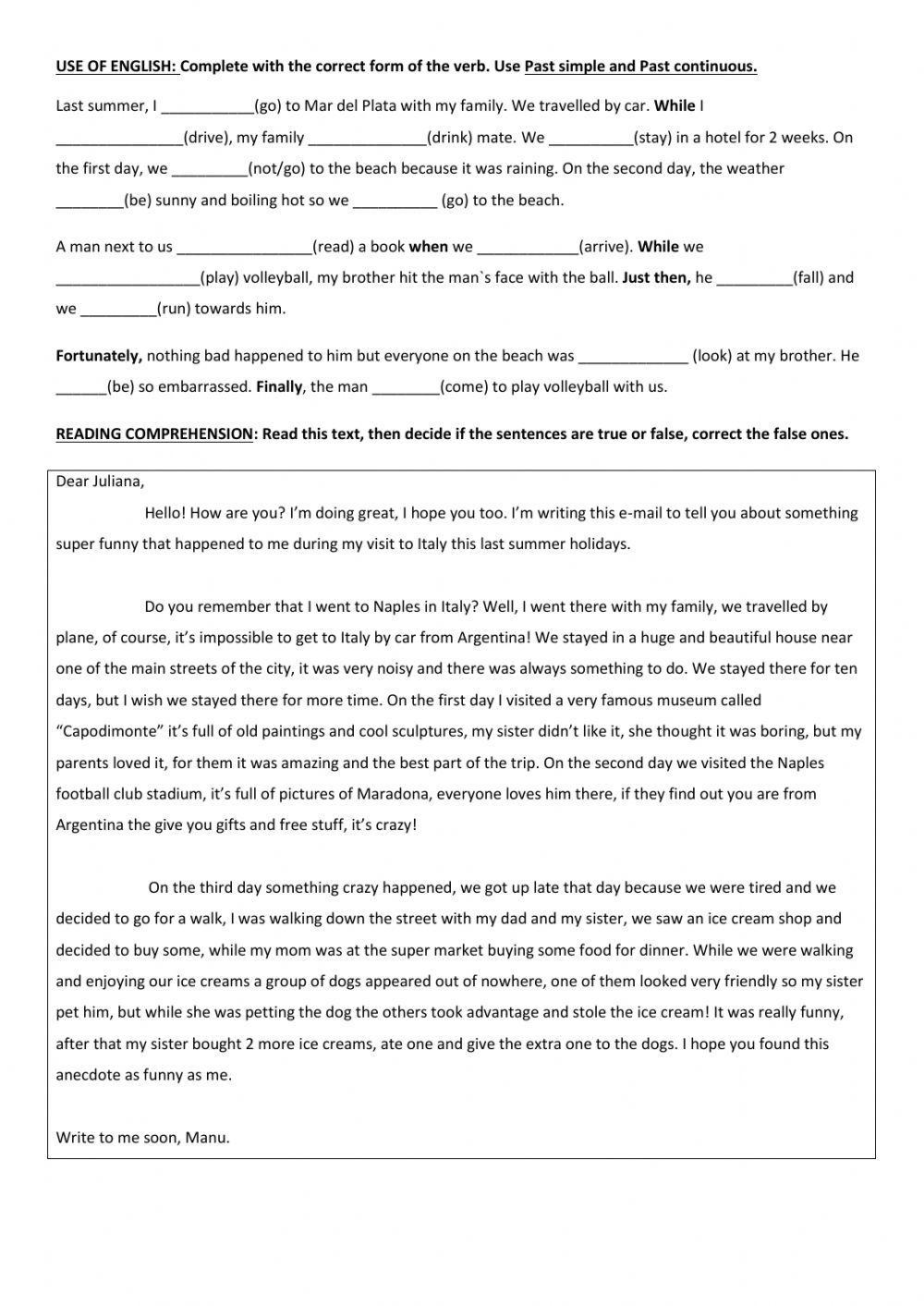 USE OF ENGLISH: Complete with the correct form of the verb. Use Past simple and Past continuous.

Last summer, I ___________(go) to Mar del Plata with my family. We travelled by car. While I _______________(drive), my family ______________(drink) mate. We __________(stay) in a hotel for 2 weeks. On the first day, we _________(not/go) to the beach because it was raining. On the second day, the weather ________(be) sunny and boiling hot so we __________ (go) to the beach.

A man next to us ________________(read) a book when we ____________(arrive). While we _________________(play) volleyball, my brother hit the man`s face with the ball. Just then, he _________(fall) and we _________(run) towards him.

Fortunately, nothing bad happened to him but everyone on the beach was _____________ (look) at my brother. He ______(be) so embarrassed. Finally, the man ________(come) to play volleyball with us.

READING COMPREHENSION: Read this text, then decide if the sentences are true or false, correct the false ones.

Dear Juliana,

Hello! How are you? I'm doing great, I hope you too. I'm writing this e-mail to tell you about something super funny that happened to me during my visit to Italy this last summer holidays.

Do you remember that I went to Naples in Italy? Well, I went there with my family, we travelled by plane, of course, it's impossible to get to Italy by car from Argentina! We stayed in a huge and beautiful house near one of the main streets of the city, it was very noisy and there was always something to do. We stayed there for ten days, but I wish we stayed there for more time. On the first day I visited a very famous museum called "Capodimonte" it's full of old paintings and cool sculptures, my sister didn't like it, she thought it was boring, but my parents loved it, for them it was amazing and the best part of the trip. On the second day we visited the Naples football club stadium, it's full of pictures of Maradona, everyone loves him there, if they find out you are from Argentina the give you gifts and free stuff, it's crazy!

On the third day something crazy happened, we got up late that day because we were tired and we decided to go for a walk, I was walking down the street with my dad and my sister, we saw an ice cream shop and decided to buy some, while my mom was at the super market buying some food for dinner. While we were walking and enjoying our ice creams a group of dogs appeared out of nowhere, one of them looked very friendly so my sister pet him, but while she was petting the dog the others took advantage and stole the ice cream! It was really funny, after that my sister bought 2 more ice creams, ate one and give the extra one to the dogs. I hope you found this anecdote as funny as me.

Write to me soon, Manu.